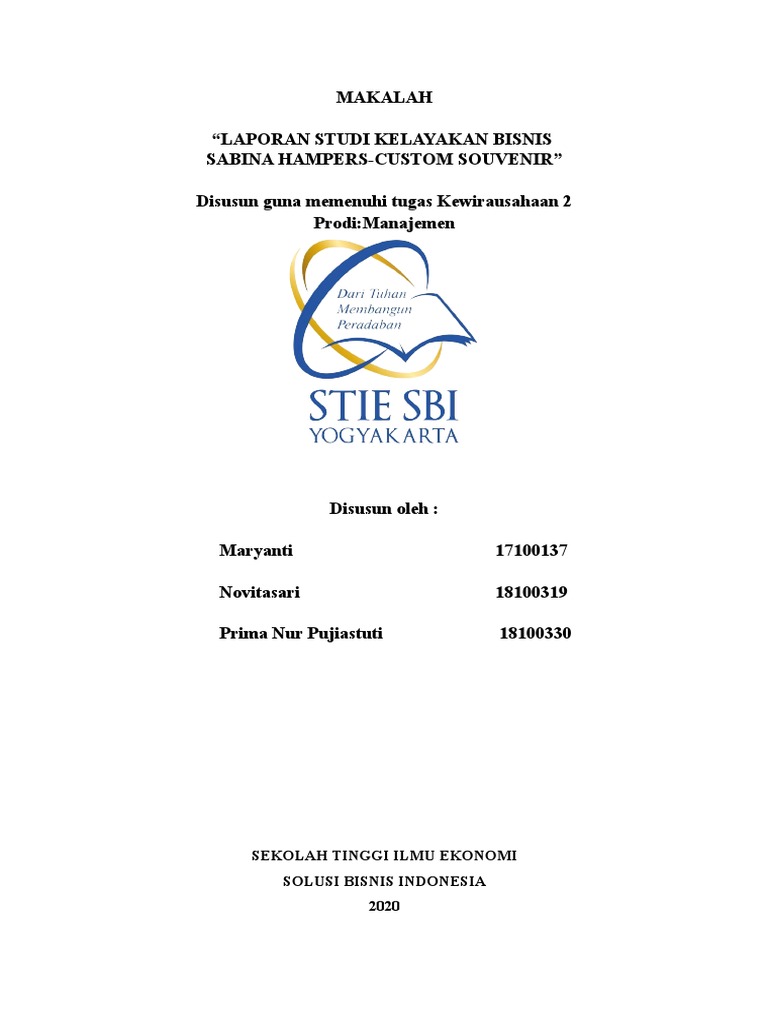 MAKALAH

“LAPORAN STUDI KELAYAKAN BISNIS SABINA HAMPERS-CUSTOM SOUVENIR”

Disusun guna memenuhi tugas Kewirausahaan 2
Prodi:Manajemen

Dari Tuhan Membangun Peradaban

STIE SBI
YOGYAKARTA

Disusun oleh :

Maryanti 17100137

Novitasari 18100319

Prima Nur Pujiastuti 18100330

SEKOLAH TINGGI ILMU EKONOMI
SOLUSI BISNIS INDONESIA
2020